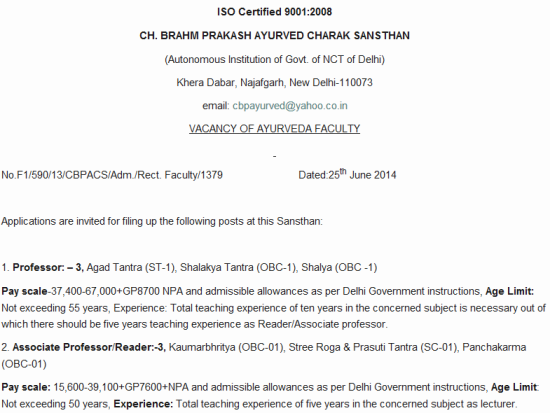 ISO Certified 9001:2008

CH. BRAHM PRAKASH AYURVED CHARAK SANSTHAN

(Autonomous Institution of Govt. of NCT of Delhi)

Khera Dabar, Najafgarh, New Delhi-110073

email: cbpayurved@yahoo.co.in

VACANCY OF AYURVEDA FACULTY

-

No.F1/590/13/CBPACS/Adm./Rect. Faculty/1379 Dated:25$^{th}$ June 2014

Applications are invited for filing up the following posts at this Sansthan:

1. Professor: – 3, Agad Tantra (ST-1), Shalakya Tantra (OBC-1), Shalya (OBC -1)

Pay scale-37,400-67,000+GP8700 NPA and admissible allowances as per Delhi Government instructions, Age Limit: Not exceeding 55 years, Experience: Total teaching experience of ten years in the concerned subject is necessary out of which there should be five years teaching experience as Reader/Associate professor.

2. Associate Professor/Reader:-3, Kaumarbhritya (OBC-01), Stree Roga & Prasuti Tantra (SC-01), Panchakarma (OBC-01)

Pay scale: 15,600-39,100+GP7600+NPA and admissible allowances as per Delhi Government instructions, Age Limit: Not exceeding 50 years, Experience: Total teaching experience of five years in the concerned subject as lecturer.